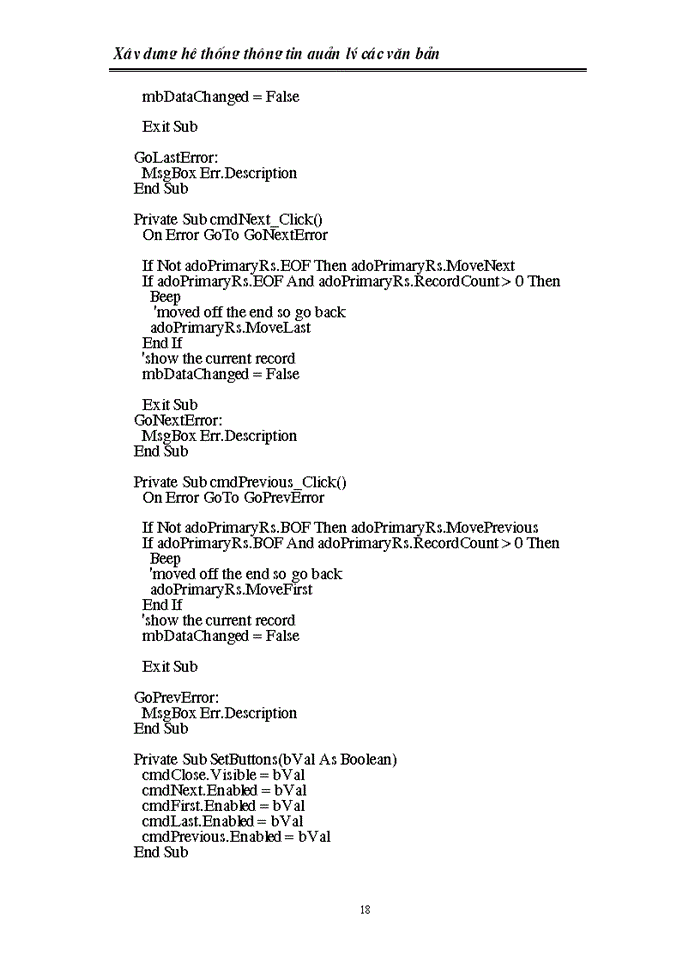 Xây dựng hệ thống thông tin quản lý các văn bản

mbDataChanged = False

Exit Sub

GoLastError:
MsgBox Err.Description
End Sub

Private Sub cmdNext_Click()
On Error GoTo GoNextError

If Not adoPrimaryRs.EOF Then adoPrimaryRs.MoveNext
If adoPrimaryRs.EOF And adoPrimaryRs.RecordCount > 0 Then
Beep
'moved off the end so go back
adoPrimaryRs.MoveLast
End If
'show the current record
mbDataChanged = False

Exit Sub
GoNextError:
MsgBox Err.Description
End Sub

Private Sub cmdPrevious_Click()
On Error GoTo GoPrevError

If Not adoPrimaryRs.BOF Then adoPrimaryRs.MovePrevious
If adoPrimaryRs.BOF And adoPrimaryRs.RecordCount > 0 Then
Beep
'moved off the end so go back
adoPrimaryRs.MoveFirst
End If
'show the current record
mbDataChanged = False

Exit Sub

GoPrevError:
MsgBox Err.Description
End Sub

Private Sub SetButtons(bVal As Boolean)
cmdClose.Visible = bVal
cmdNext.Enabled = bVal
cmdFirst.Enabled = bVal
cmdLast.Enabled = bVal
cmdPrevious.Enabled = bVal
End Sub

18